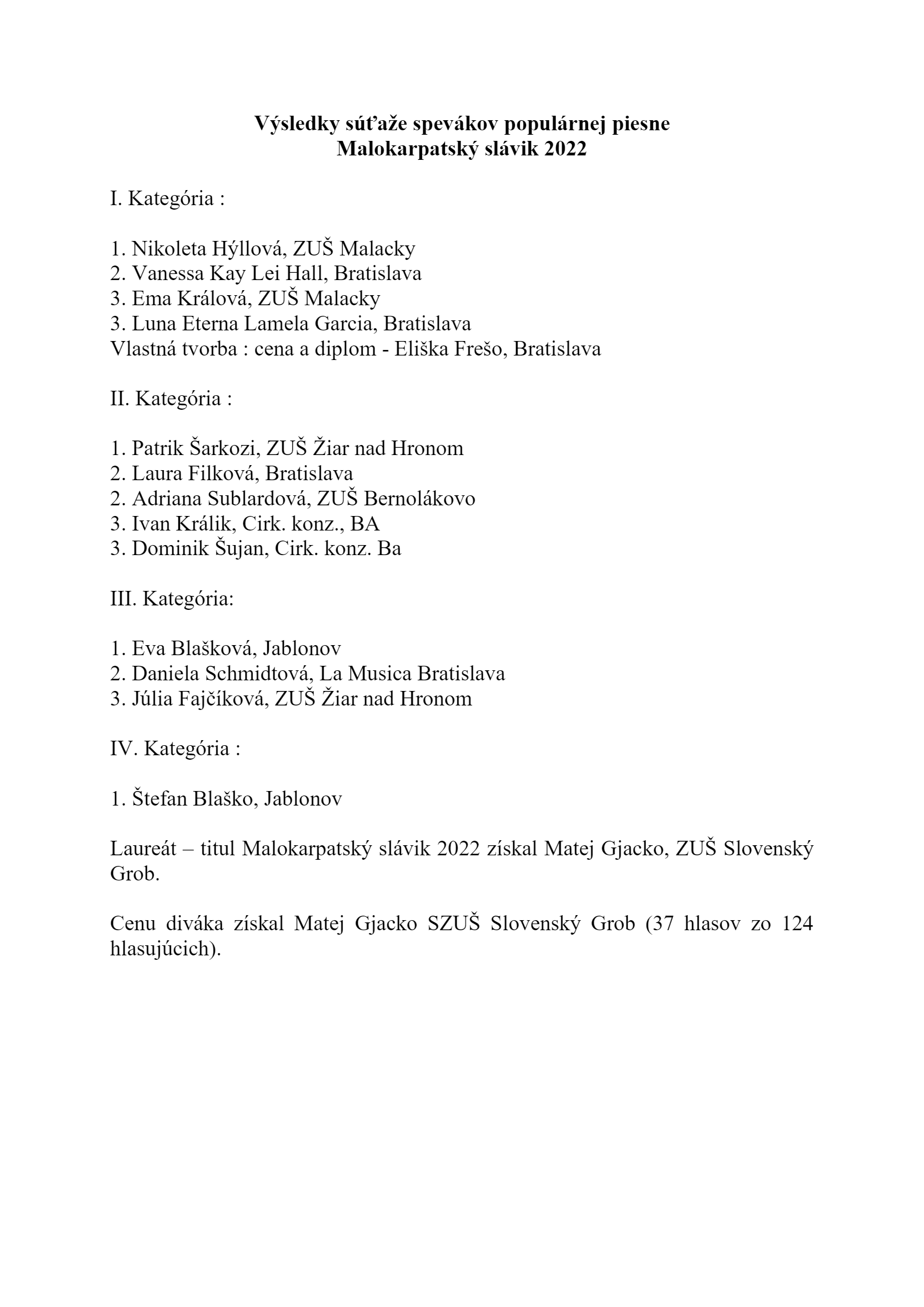 Výsledky súťaže spevákov populárnej piesne
Malokarpatský slávik 2022

I. Kategória :

1. Nikoleta Hýllová, ZUŠ Malacky
2. Vanessa Kay Lei Hall, Bratislava
3. Ema Králová, ZUŠ Malacky
3. Luna Eterna Lamela Garcia, Bratislava
Vlastná tvorba : cena a diplom - Eliška Frešo, Bratislava

II. Kategória :

1. Patrik Šarkozi, ZUŠ Žiar nad Hronom
2. Laura Filková, Bratislava
2. Adriana Sublardová, ZUŠ Bernolákovo
3. Ivan Králik, Cirk. konz., BA
3. Dominik Šujan, Cirk. konz. Ba

III. Kategória:

1. Eva Blašková, Jablonov
2. Daniela Schmidtová, La Musica Bratislava
3. Júlia Fajčíková, ZUŠ Žiar nad Hronom

IV. Kategória :

1. Štefan Blaško, Jablonov

Laureát – titul Malokarpatský slávik 2022 získal Matej Gjacko, ZUŠ Slovenský Grob.

Cenu diváka získal Matej Gjacko SZUŠ Slovenský Grob (37 hlasov zo 124 hlasujúcich).